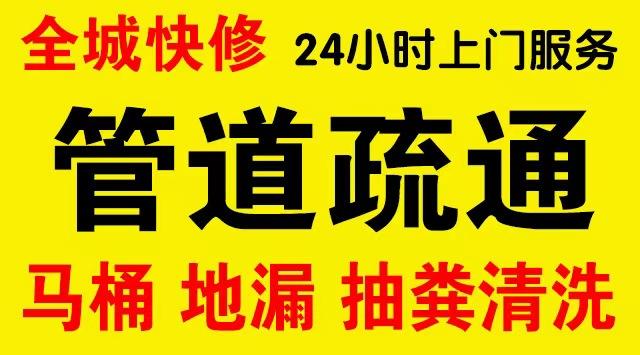 全城快修 24小时上门服务

管道疏通

马桶 地漏 抽粪清洗